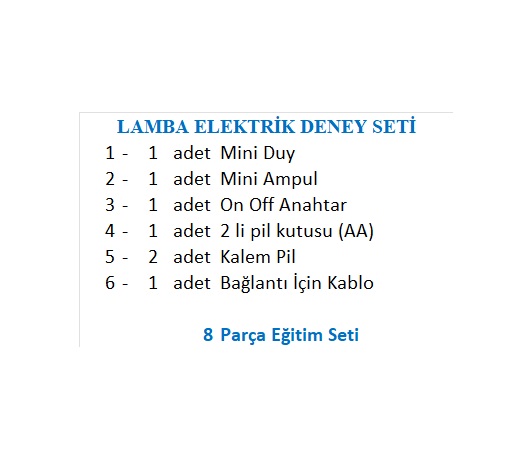 LAMBA ELEKTRİK DENEY SETİ

1 - 1 adet Mini Duy
2 - 1 adet Mini Ampul
3 - 1 adet On Off Anahtar
4 - 1 adet 2 li pil kutusu (AA)
5 - 2 adet Kalem Pil
6 - 1 adet Bağlantı İçin Kablo

8 Parça Eğitim Seti